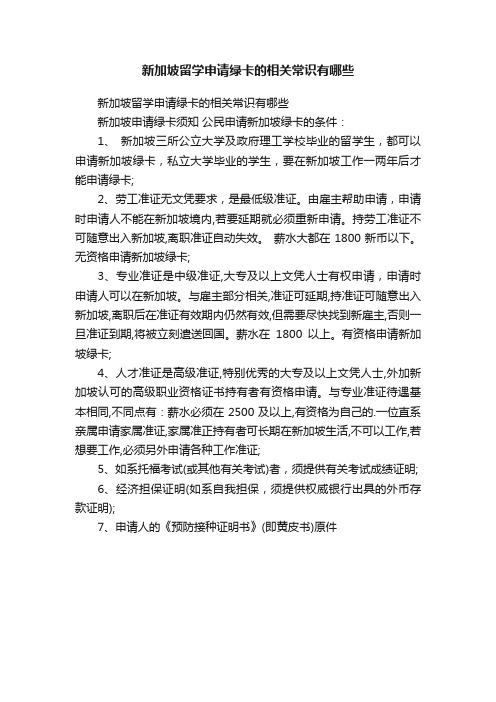 新加坡留学申请绿卡的相关常识有哪些

新加坡留学申请绿卡的相关常识有哪些

新加坡申请绿卡须知 公民申请新加坡绿卡的条件：

1、 新加坡三所公立大学及政府理工学校毕业的留学生，都可以申请新加坡绿卡，私立大学毕业的学生，要在新加坡工作一两年后才能申请绿卡;

2、劳工准证无文凭要求，是最低级准证。由雇主帮助申请，申请时申请人不能在新加坡境内,若要延期就必须重新申请。持劳工准证不可随意出入新加坡,离职准证自动失效。 薪水大都在 1800 新币以下。无资格申请新加坡绿卡;

3、专业准证是中级准证,大专及以上文凭人士有权申请，申请时申请人可以在新加坡。与雇主部分相关,准证可延期,持准证可随意出入新加坡,离职后在准证有效期内仍然有效,但需要尽快找到新雇主,否则一旦准证到期,将被立刻遣送回国。薪水在 1800 以上。有资格申请新加坡绿卡;

4、人才准证是高级准证,特别优秀的大专及以上文凭人士,外加新加坡认可的高级职业资格证书持有者有资格申请。与专业准证待遇基本相同,不同点有：薪水必须在 2500 及以上,有资格为自己的.一位直系亲属申请家属准证,家属准正持有者可长期在新加坡生活,不可以工作,若想要工作,必须另外申请各种工作准证;

5、如系托福考试(或其他有关考试)者，须提供有关考试成绩证明;

6、经济担保证明(如系自我担保，须提供权威银行出具的外币存款证明);

7、申请人的《预防接种证明书》(即黄皮书)原件